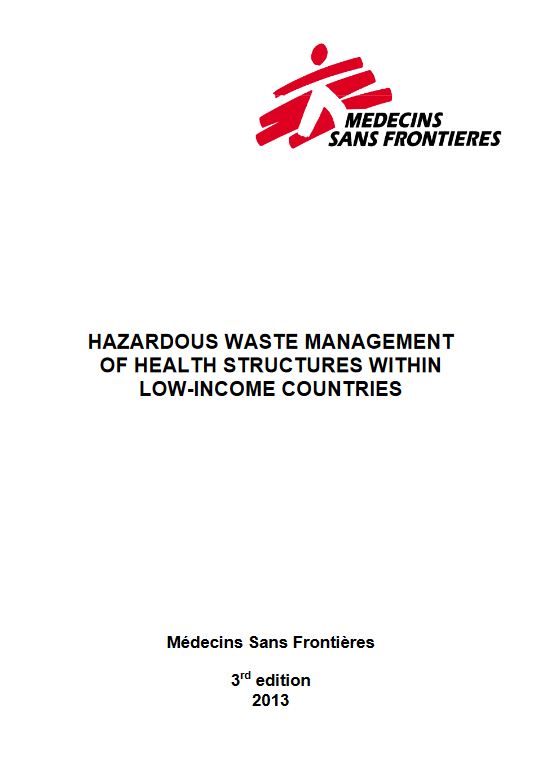 MEDECINS SANS FRONTIERES

HAZARDOUS WASTE MANAGEMENT OF HEALTH STRUCTURES WITHIN LOW-INCOME COUNTRIES

Médecins Sans Frontières

3$^{rd}$ edition
2013